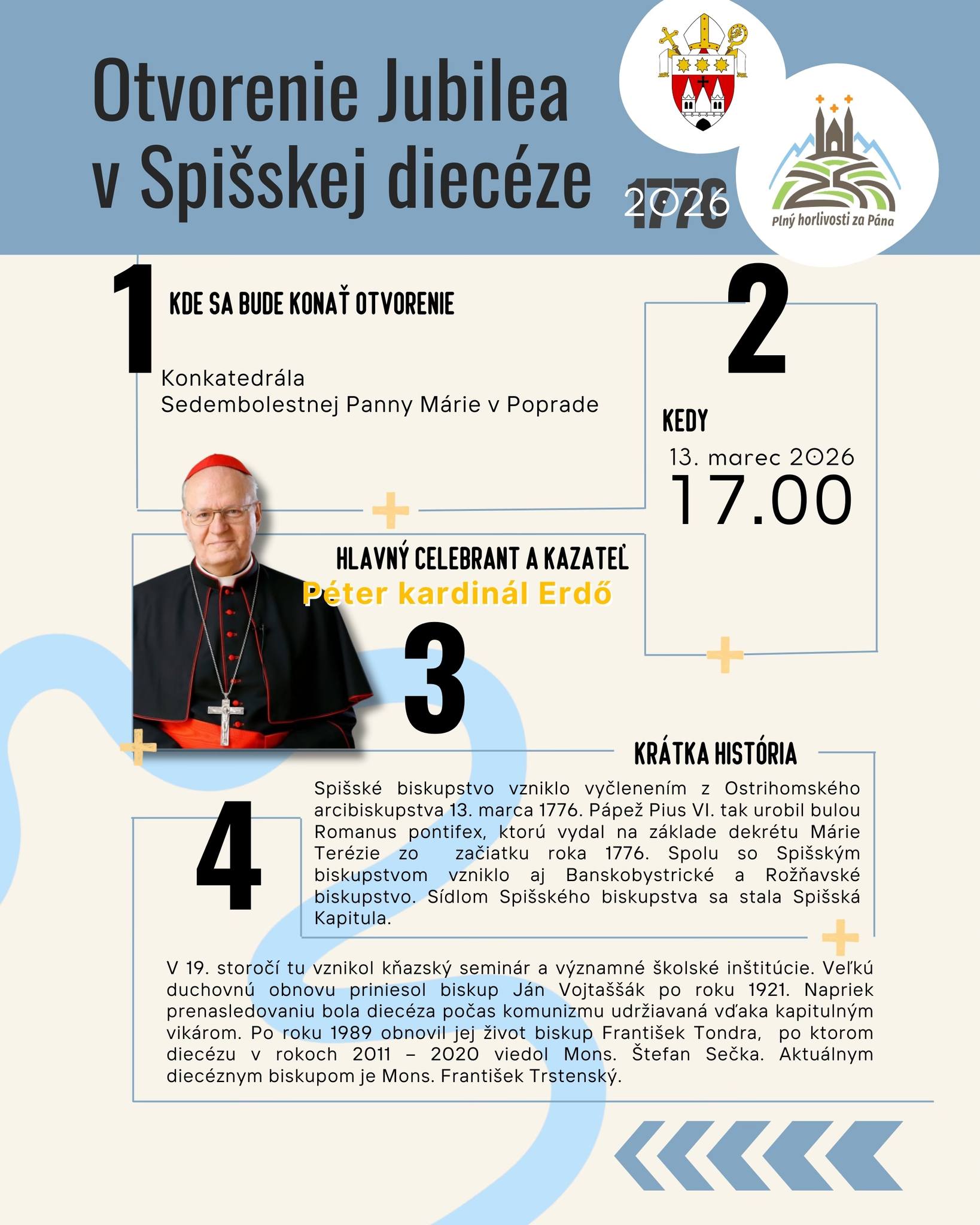 Otvorenie Jubilea v Spišskej diecéze

1776
2026

Plný horlivosti za Pána

1

KDE SA BUDE KONAŤ OTVORENIE

Konkatedrála
Sedembolestnej Panny Márie v Poprade

2

KEDY

13. marec 2026
17.00

HLAVNÝ CELEBRANT A KAZATEĽ
Péter kardinál Erdő

3

KRÁTKA HISTÓRIA

4

Spišské biskupstvo vzniklo vyčlenením z Ostrihomského arcibiskupstva 13. marca 1776. Pápež Pius VI. tak urobil bulou Romanus pontifex, ktorú vydal na základe dekrétu Márie Terézie zo začiatku roka 1776. Spolu so Spišským biskupstvom vzniklo aj Banskobystrické a Rožňavské biskupstvo. Sídlom Spišského biskupstva sa stala Spišská Kapitula.

V 19. storočí tu vznikol kňazský seminár a významné školské inštitúcie. Veľkú duchovnú obnovu priniesol biskup Ján Vojtaššák po roku 1921. Napriek prenasledovaniu bola diecéza počas komunizmu udržiavaná vďaka kapitulným vikárom. Po roku 1989 obnovil jej život biskup František Tondra, po ktorom diecézu v rokoch 2011 – 2020 viedol Mons. Štefan Sečka. Aktuálnym diecéznym biskupom je Mons. František Trstenský.